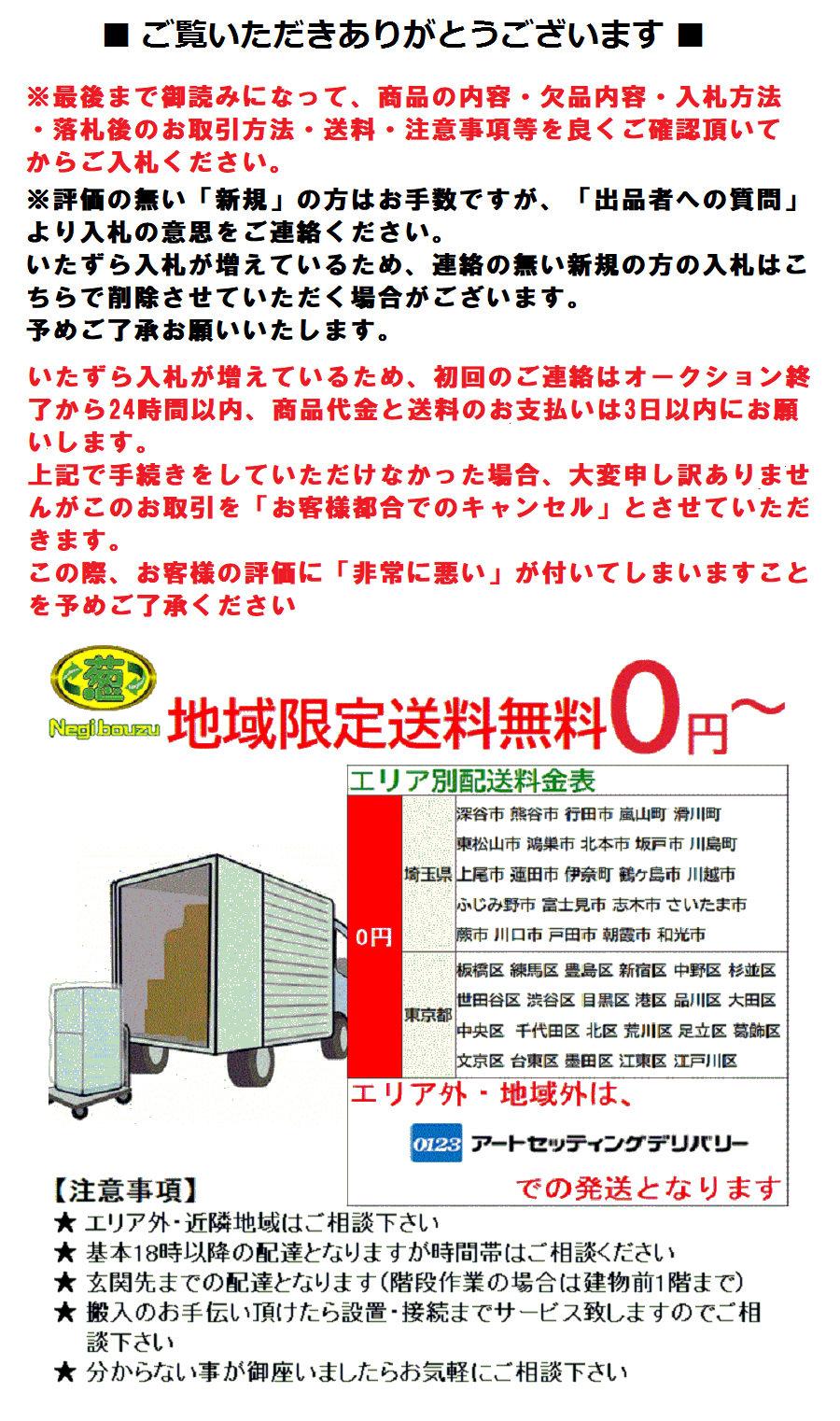 ■ ご覧いただきありがとうございます ■

※最後まで御読みになって、商品の内容・欠品内容・入札方法・落札後のお取引方法・送料・注意事項等を良くご確認頂いてからご入札ください。

※評価の無い「新規」の方はお手数ですが、「出品者への質問」より入札の意思をご連絡ください。
いたずら入札が増えているため、連絡の無い新規の方の入札はこちらで削除させていただく場合がございます。
予めご了承お願いいたします。

いたずら入札が増えているため、初回のご連絡はオークション終了から24時間以内、商品代金と送料のお支払いは3日以内にお願いします。
上記で手続きをしていただけなかった場合、大変申し訳ありませんがこのお取引を「お客様都合でのキャンセル」とさせていただきます。
この際、お客様の評価に「非常に悪い」が付いてしまいますことを予めご了承ください

葱
Negibouzu
地域限定送料無料0円~

エリア別配送料金表

0円
埼玉県
深谷市 熊谷市 行田市 嵐山町 滑川町
東松山市 鴻巣市 北本市 坂戸市 川島町
上尾市 蓮田市 伊奈町 鶴ヶ島市 川越市
ふじみ野市 富士見市 志木市 さいたま市
蕨市 川口市 戸田市 朝霞市 和光市
東京都
板橋区 練馬区 豊島区 新宿区 中野区 杉並区
世田谷区 渋谷区 目黒区 港区 品川区 大田区
中央区 千代田区 北区 荒川区 足立区 葛飾区
文京区 台東区 墨田区 江東区 江戸川区

エリア外・地域外は、
0123 アートセッティングデリバリー
での発送となります

【注意事項】
★ エリア外・近隣地域はご相談下さい
★ 基本18時以降の配達となりますが時間帯はご相談ください
★ 玄関先までの配達となります(階段作業の場合は建物前1階まで)
★ 搬入のお手伝い頂けたら設置・接続までサービス致しますのでご相談下さい
★ 分からない事が御座いましたらお気軽にご相談下さい